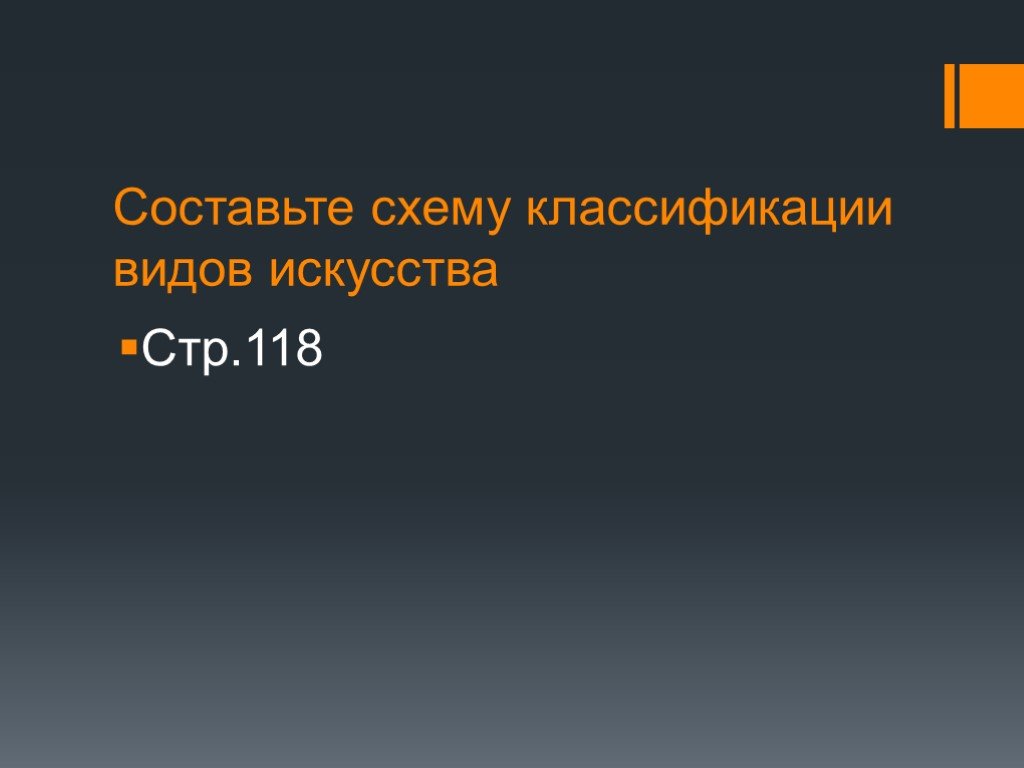 Составьте схему классификации видов искусства

Стр.118